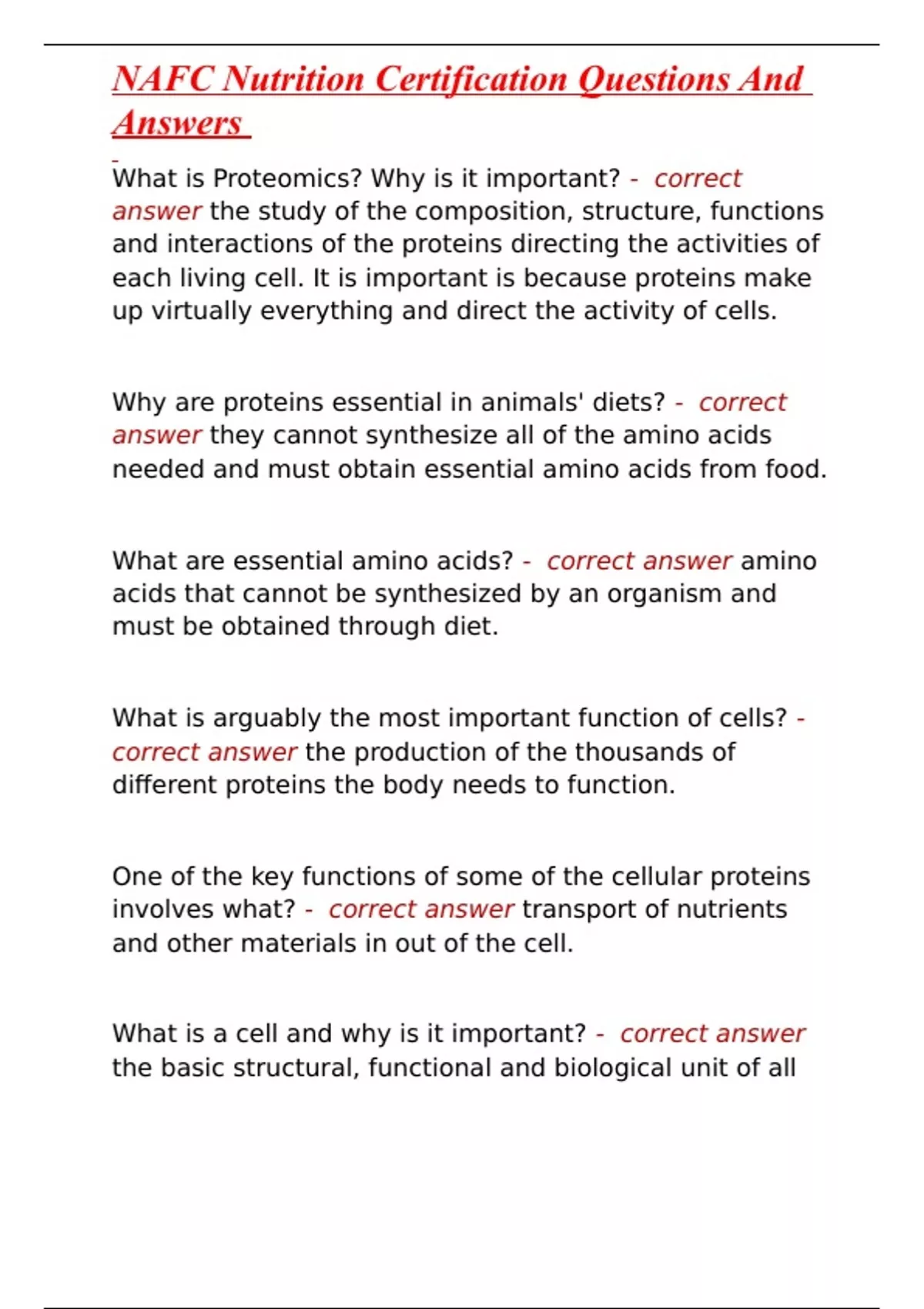 NAFC Nutrition Certification Questions And Answers

What is Proteomics? Why is it important? - correct answer the study of the composition, structure, functions and interactions of the proteins directing the activities of each living cell. It is important is because proteins make up virtually everything and direct the activity of cells.

Why are proteins essential in animals' diets? - correct answer they cannot synthesize all of the amino acids needed and must obtain essential amino acids from food.

What are essential amino acids? - correct answer amino acids that cannot be synthesized by an organism and must be obtained through diet.

What is arguably the most important function of cells? - correct answer the production of the thousands of different proteins the body needs to function.

One of the key functions of some of the cellular proteins involves what? - correct answer transport of nutrients and other materials in out of the cell.

What is a cell and why is it important? - correct answer the basic structural, functional and biological unit of all